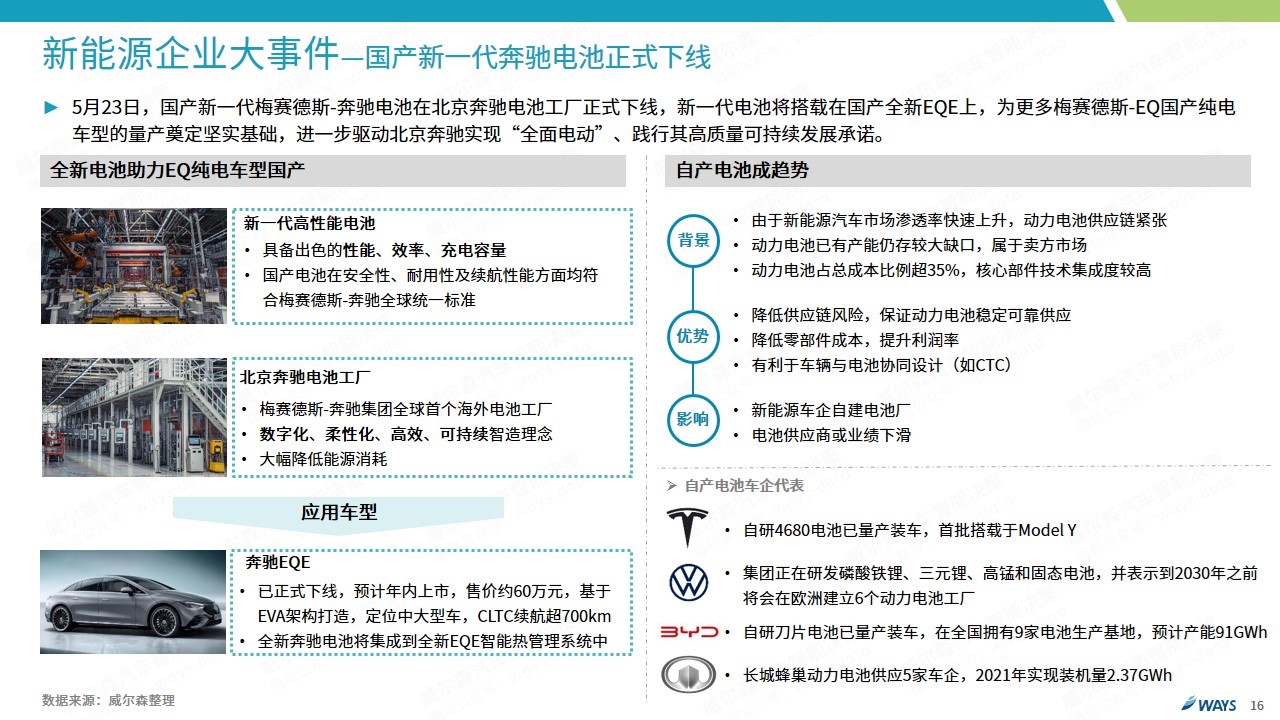 新能源企业大事件—国产新一代奔驰电池正式下线

► 5月23日，国产新一代梅赛德斯-奔驰电池在北京奔驰电池工厂正式下线，新一代电池将搭载在国产全新EQE上，为更多梅赛德斯-EQ国产纯电车型的量产奠定坚实基础，进一步驱动北京奔驰实现“全面电动”、践行其高质量可持续发展承诺。

全新电池助力EQ纯电车型国产

新一代高性能电池
• 具备出色的性能、效率、充电容量
• 国产电池在安全性、耐用性及续航性能方面均符合梅赛德斯-奔驰全球统一标准

北京奔驰电池工厂
• 梅赛德斯-奔驰集团全球首个海外电池工厂
• 数字化、柔性化、高效、可持续智造理念
• 大幅降低能源消耗

应用车型

奔驰EQE
• 已正式下线，预计年内上市，售价约60万元，基于EVA架构打造，定位中大型车，CLTC续航超700km
• 全新奔驰电池将集成到全新EQE智能热管理系统中

自产电池成趋势

背景
• 由于新能源汽车市场渗透率快速上升，动力电池供应链紧张
• 动力电池已有产能仍存较大缺口，属于卖方市场
• 动力电池占总成本比例超35%，核心部件技术集成度较高

优势
• 降低供应链风险，保证动力电池稳定可靠供应
• 降低零部件成本，提升利润率
• 有利于车辆与电池协同设计（如CTC）

影响
• 新能源车企自建电池厂
• 电池供应商或业绩下滑

➢ 自产电池车企代表

• 自研4680电池已量产装车，首批搭载于Model Y
• 集团正在研发磷酸铁锂、三元锂、高锰和固态电池，并表示到2030年之前将会在欧洲建立6个动力电池工厂
BYD • 自研刀片电池已量产装车，在全国拥有9家电池生产基地，预计产能91GWh
• 长城蜂巢动力电池供应5家车企，2021年实现装机量2.37GWh

数据来源：威尔森整理

WAYS 16